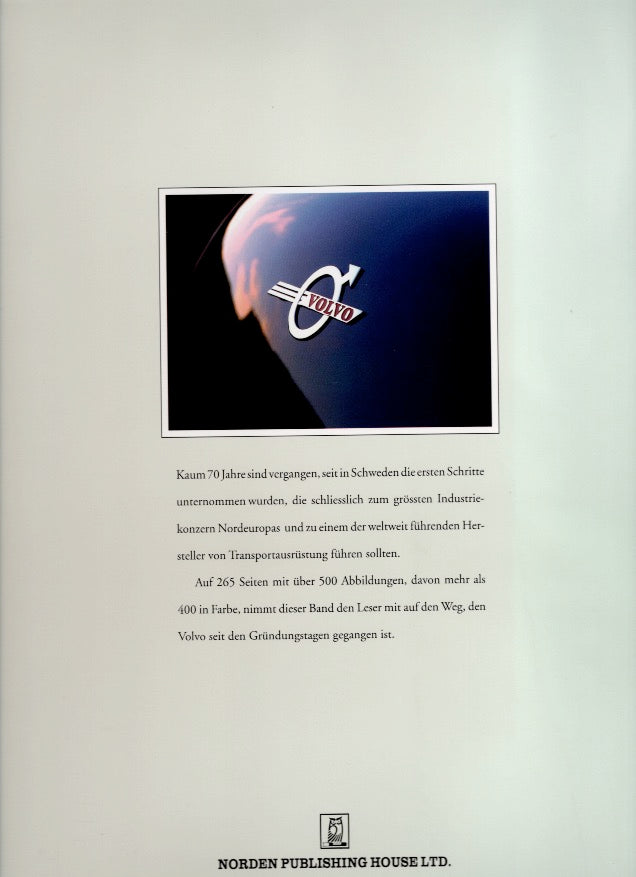 VOLVO

Kaum 70 Jahre sind vergangen, seit in Schweden die ersten Schritte unternommen wurden, die schliesslich zum grössten Industriekonzern Nordeuropas und zu einem der weltweit führenden Hersteller von Transportausrüstung führen sollten.

Auf 265 Seiten mit über 500 Abbildungen, davon mehr als 400 in Farbe, nimmt dieser Band den Leser mit auf den Weg, den Volvo seit den Gründungstagen gegangen ist.

NORDEN PUBLISHING HOUSE LTD.